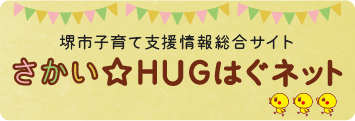 堺市子育て支援情報総合サイト
さかい☆HUGはぐネット